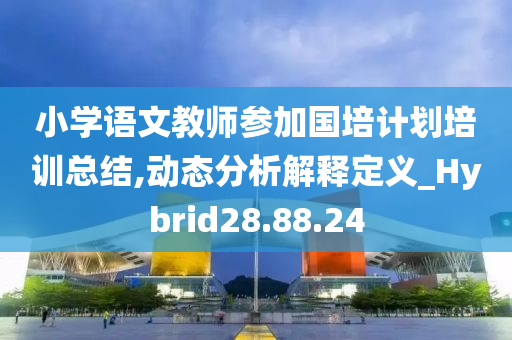 小学语文教师参加国培计划培训总结,动态分析解释定义_Hybrid28.88.24